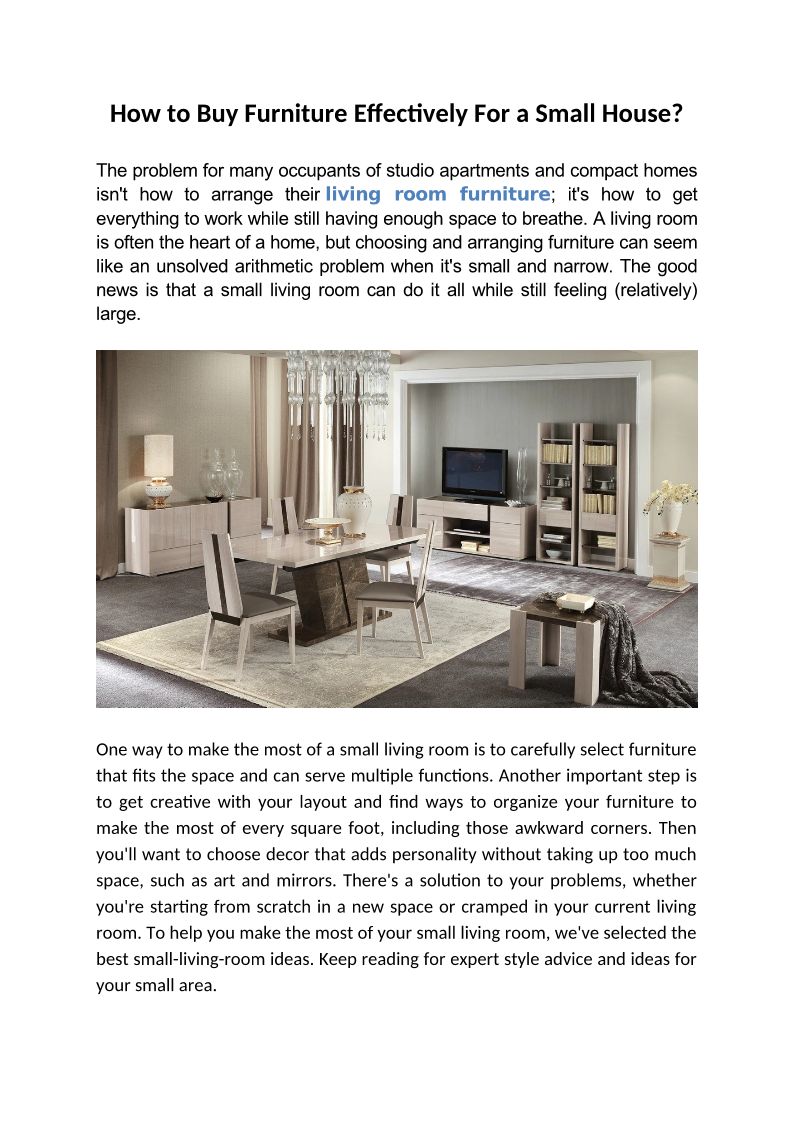 How to Buy Furniture Effectively For a Small House?

The problem for many occupants of studio apartments and compact homes isn't how to arrange their living room furniture; it's how to get everything to work while still having enough space to breathe. A living room is often the heart of a home, but choosing and arranging furniture can seem like an unsolved arithmetic problem when it's small and narrow. The good news is that a small living room can do it all while still feeling (relatively) large.

One way to make the most of a small living room is to carefully select furniture that fits the space and can serve multiple functions. Another important step is to get creative with your layout and find ways to organize your furniture to make the most of every square foot, including those awkward corners. Then you'll want to choose decor that adds personality without taking up too much space, such as art and mirrors. There's a solution to your problems, whether you're starting from scratch in a new space or cramped in your current living room. To help you make the most of your small living room, we've selected the best small-living-room ideas. Keep reading for expert style advice and ideas for your small area.